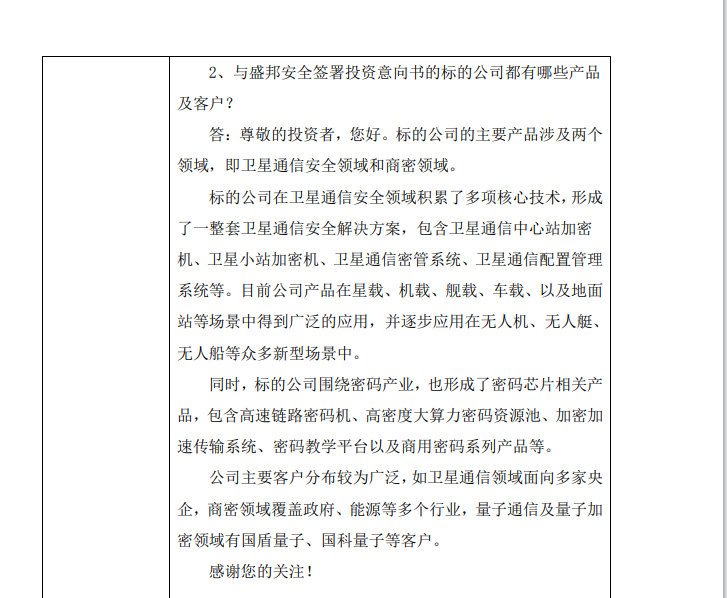 2、与盛邦安全签署投资意向书的标的公司都有哪些产品及客户？

答：尊敬的投资者，您好。标的公司的主要产品涉及两个领域，即卫星通信安全领域和商密领域。

标的公司在卫星通信安全领域积累了多项核心技术，形成了一整套卫星通信安全解决方案，包含卫星通信中心站加密机、卫星小站加密机、卫星通信密管系统、卫星通信配置管理系统等。目前公司产品在星载、机载、舰载、车载、以及地面站等场景中得到广泛的应用，并逐步应用在无人机、无人艇、无人船等众多新型场景中。

同时，标的公司围绕密码产业，也形成了密码芯片相关产品，包含高速链路密码机、高密度大算力密码资源池、加密加速传输系统、密码教学平台以及商用密码系列产品等。

公司主要客户分布较为广泛，如卫星通信领域面向多家央企，商密领域覆盖政府、能源等多个行业，量子通信及量子加密领域有国盾量子、国科量子等客户。

感谢您的关注！